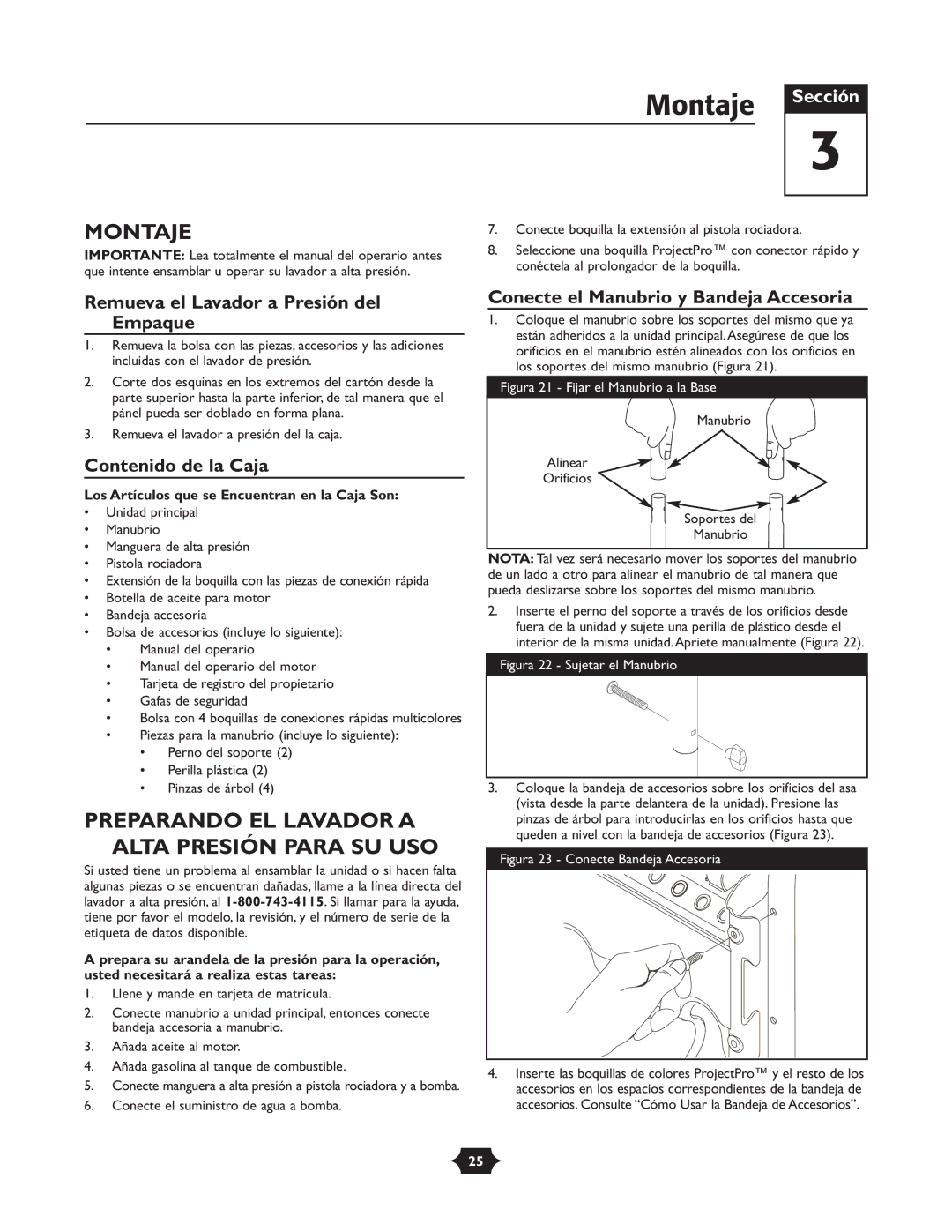 Montaje

Sección

3

MONTAJE

IMPORTANTE: Lea totalmente el manual del operario antes que intente ensamblar u operar su lavador a alta presión.

Remueva el Lavador a Presión del Empaque

1. Remueva la bolsa con las piezas, accesorios y las adiciones incluidas con el lavador de presión.
2. Corte dos esquinas en los extremos del cartón desde la parte superior hasta la parte inferior, de tal manera que el pánel pueda ser doblado en forma plana.
3. Remueva el lavador a presión del la caja.

Contenido de la Caja

Los Artículos que se Encuentran en la Caja Son:
• Unidad principal
• Manubrio
• Manguera de alta presión
• Pistola rociadora
• Extensión de la boquilla con las piezas de conexión rápida
• Botella de aceite para motor
• Bandeja accesoria
• Bolsa de accesorios (incluye lo siguiente):
  • Manual del operario
  • Manual del operario del motor
  • Tarjeta de registro del propietario
  • Gafas de seguridad
  • Bolsa con 4 boquillas de conexiones rápidas multicolores
  • Piezas para la manubrio (incluye lo siguiente):
    • Perno del soporte (2)
    • Perilla plástica (2)
    • Pinzas de árbol (4)

PREPARANDO EL LAVADOR A ALTA PRESIÓN PARA SU USO

Si usted tiene un problema al ensamblar la unidad o si hacen falta algunas piezas o se encuentran dañadas, llame a la línea directa del lavador a alta presión, al 1-800-743-4115. Si llamar para la ayuda, tiene por favor el modelo, la revisión, y el número de serie de la etiqueta de datos disponible.

A prepara su arandela de la presión para la operación, usted necesitará a realiza estas tareas:

1. Llene y mande en tarjeta de matrícula.
2. Conecte manubrio a unidad principal, entonces conecte bandeja accesoria a manubrio.
3. Añada aceite al motor.
4. Añada gasolina al tanque de combustible.
5. Conecte manguera a alta presión a pistola rociadora y a bomba.
6. Conecte el suministro de agua a bomba.
7. Conecte boquilla la extensión al pistola rociadora.
8. Seleccione una boquilla ProjectPro™ con conector rápido y conéctela al prolongador de la boquilla.

Conecte el Manubrio y Bandeja Accesoria

1. Coloque el manubrio sobre los soportes del mismo que ya están adheridos a la unidad principal. Asegúrese de que los orificios en el manubrio estén alineados con los orificios en los soportes del mismo manubrio (Figura 21).

Figura 21 - Fijar el Manubrio a la Base

Manubrio
Alinear Orificios
Soportes del Manubrio

NOTA: Tal vez será necesario mover los soportes del manubrio de un lado a otro para alinear el manubrio de tal manera que pueda deslizarse sobre los soportes del mismo manubrio.

2. Inserte el perno del soporte a través de los orificios desde fuera de la unidad y sujete una perilla de plástico desde el interior de la misma unidad. Apriete manualmente (Figura 22).

Figura 22 - Sujetar el Manubrio

3. Coloque la bandeja de accesorios sobre los orificios del asa (vista desde la parte delantera de la unidad). Presione las pinzas de árbol para introducirlas en los orificios hasta que queden a nivel con la bandeja de accesorios (Figura 23).

Figura 23 - Conecte Bandeja Accesoria

4. Inserte las boquillas de colores ProjectPro™ y el resto de los accesorios en los espacios correspondientes de la bandeja de accesorios. Consulte “Cómo Usar la Bandeja de Accesorios”.

25